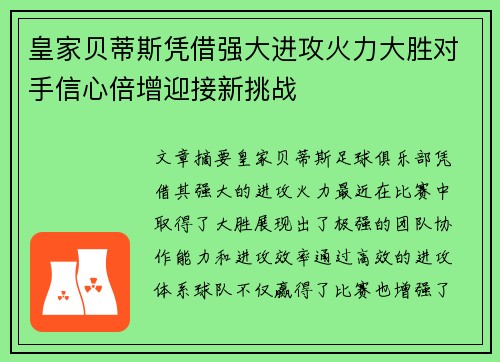 皇家贝蒂斯凭借强大进攻火力大胜对手信心倍增迎接新挑战

文章摘要皇家贝蒂斯足球俱乐部凭借其强大的进攻火力最近在比赛中取得了大胜展现出了极强的团队协作能力和进攻效率通过高效的进攻体系球队不仅赢得了比赛也增强了